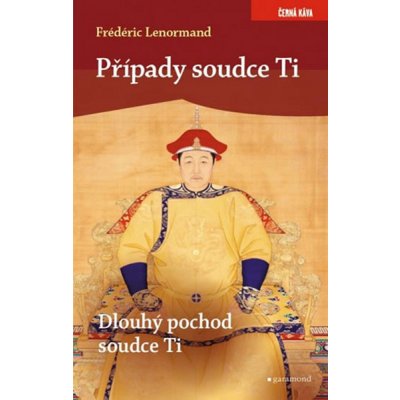 ČERNÁ KÁVA

Frédéric Lenormand

Případy soudce Ti

Dlouhý pochod soudce Ti

garamond